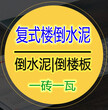 复式楼倒水泥

倒水泥|倒楼板

一砖一瓦